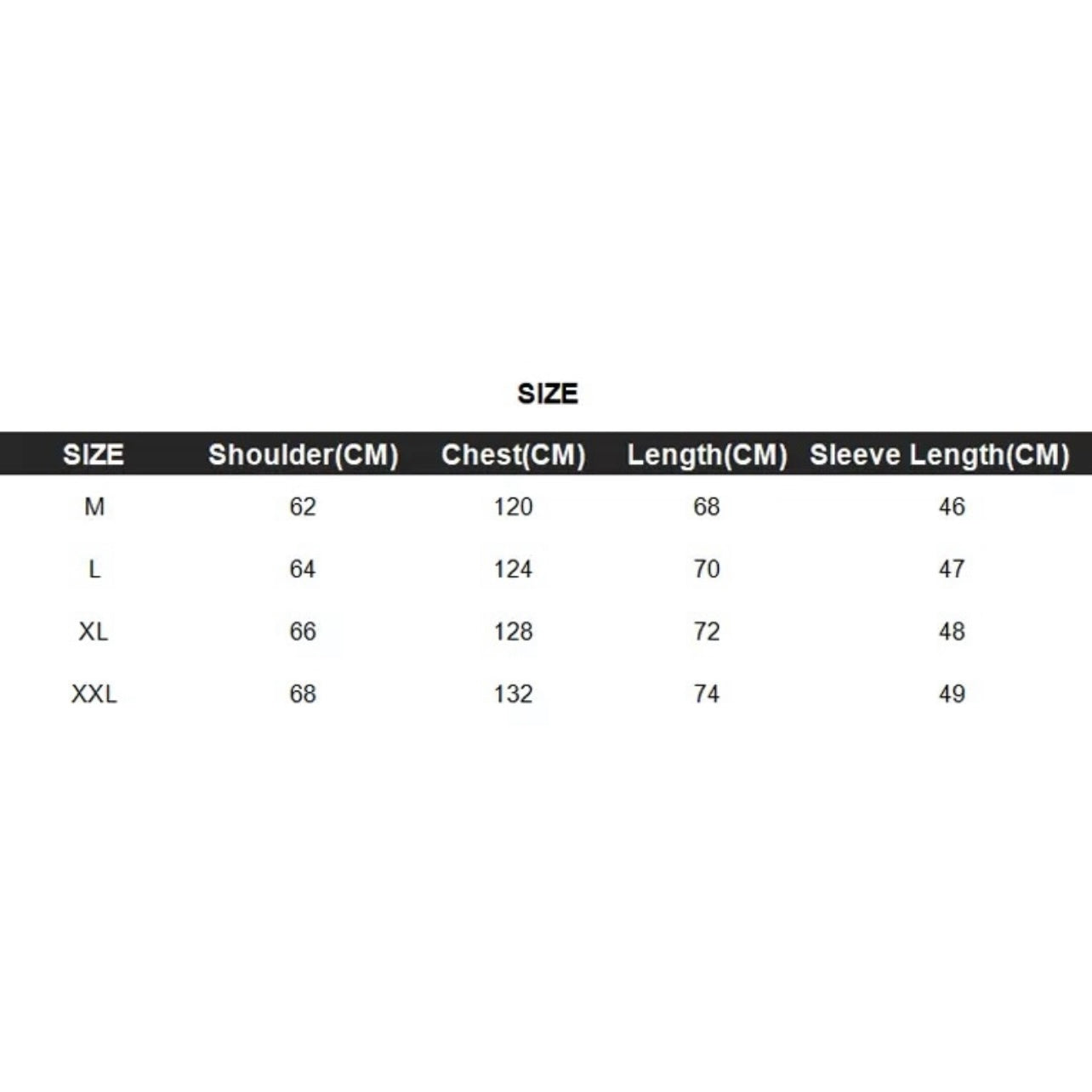 SIZE

| SIZE | Shoulder(CM) | Chest(CM) | Length(CM) | Sleeve Length(CM) |
|---|---|---|---|---|
| M | 62 | 120 | 68 | 46 |
| L | 64 | 124 | 70 | 47 |
| XL | 66 | 128 | 72 | 48 |
| XXL | 68 | 132 | 74 | 49 |